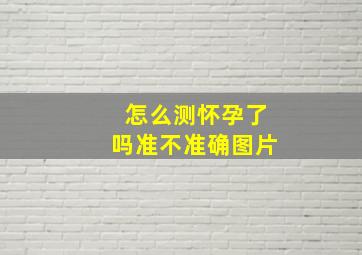 怎么测怀孕了
吗准不准确图片